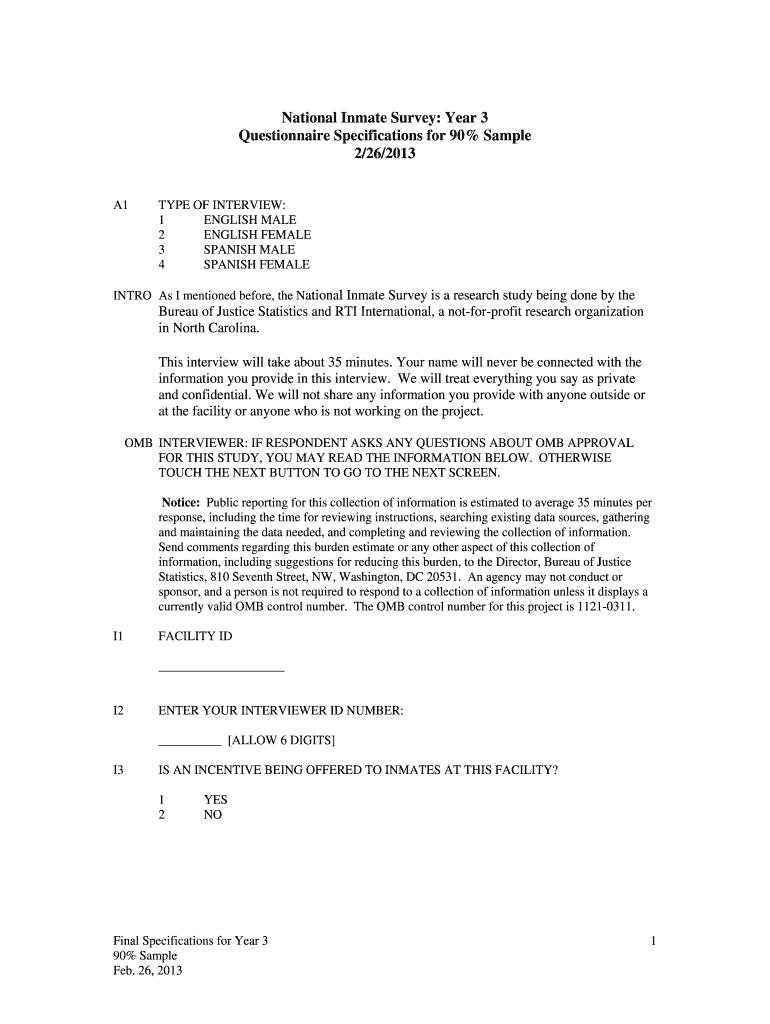 National Inmate Survey: Year 3
Questionnaire Specifications for 90% Sample
2/26/2013

A1 TYPE OF INTERVIEW:
1 ENGLISH MALE
2 ENGLISH FEMALE
3 SPANISH MALE
4 SPANISH FEMALE

INTRO As I mentioned before, the National Inmate Survey is a research study being done by the Bureau of Justice Statistics and RTI International, a not-for-profit research organization in North Carolina.

This interview will take about 35 minutes. Your name will never be connected with the information you provide in this interview. We will treat everything you say as private and confidential. We will not share any information you provide with anyone outside or at the facility or anyone who is not working on the project.

OMB INTERVIEWER: IF RESPONDENT ASKS ANY QUESTIONS ABOUT OMB APPROVAL FOR THIS STUDY, YOU MAY READ THE INFORMATION BELOW. OTHERWISE TOUCH THE NEXT BUTTON TO GO TO THE NEXT SCREEN.

Notice: Public reporting for this collection of information is estimated to average 35 minutes per response, including the time for reviewing instructions, searching existing data sources, gathering and maintaining the data needed, and completing and reviewing the collection of information. Send comments regarding this burden estimate or any other aspect of this collection of information, including suggestions for reducing this burden, to the Director, Bureau of Justice Statistics, 810 Seventh Street, NW, Washington, DC 20531. An agency may not conduct or sponsor, and a person is not required to respond to a collection of information unless it displays a currently valid OMB control number. The OMB control number for this project is 1121-0311.

I1 FACILITY ID

____________________

I2 ENTER YOUR INTERVIEWER ID NUMBER:

__________ [ALLOW 6 DIGITS]

I3 IS AN INCENTIVE BEING OFFERED TO INMATES AT THIS FACILITY?

1 YES
2 NO

Final Specifications for Year 3
90% Sample
Feb. 26, 2013

1